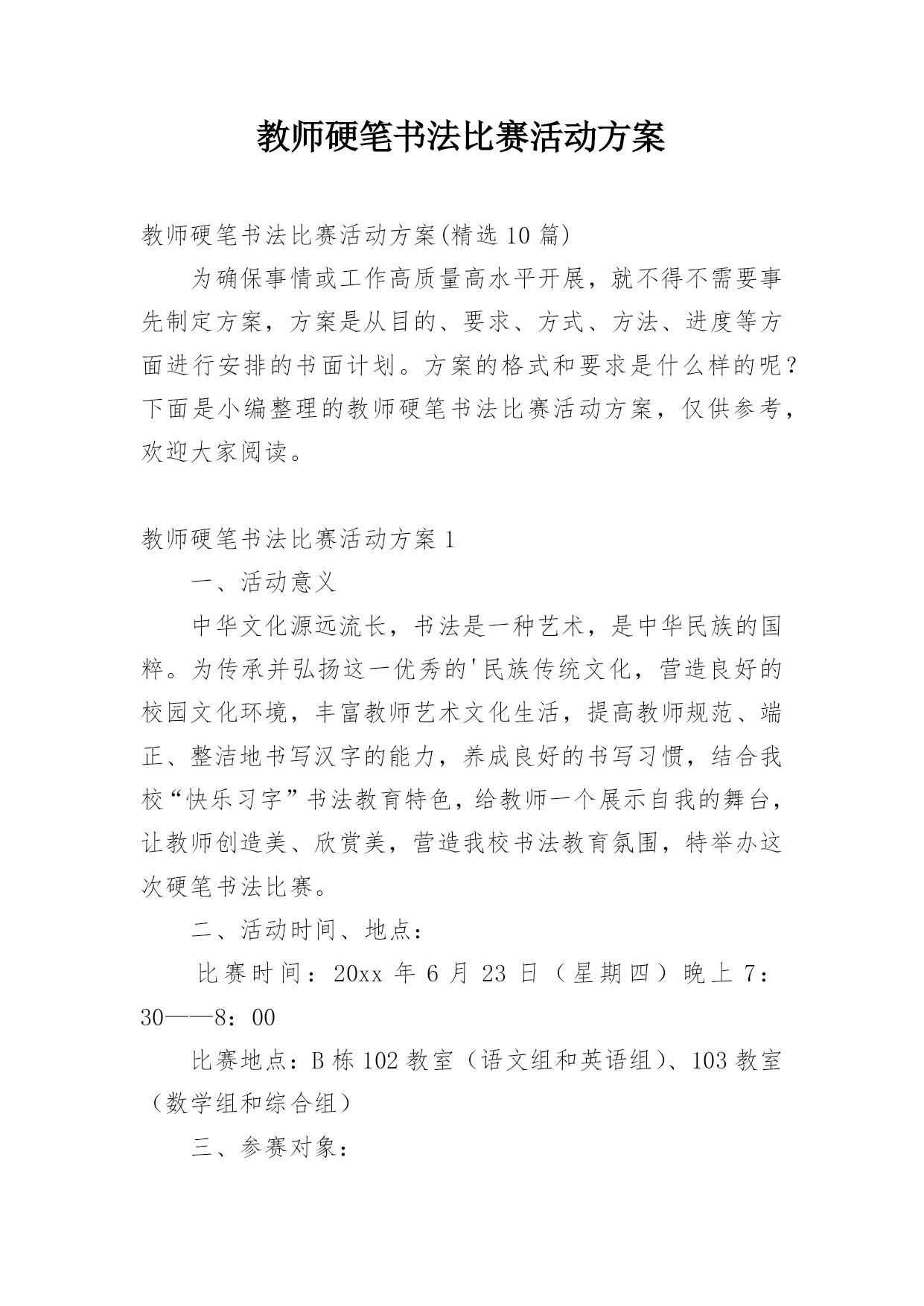 教师硬笔书法比赛活动方案

教师硬笔书法比赛活动方案(精选10篇)

为确保事情或工作高质量高水平开展，就不得不需要事先制定方案，方案是从目的、要求、方式、方法、进度等方面进行安排的书面计划。方案的格式和要求是什么样的呢？下面是小编整理的教师硬笔书法比赛活动方案，仅供参考，欢迎大家阅读。

教师硬笔书法比赛活动方案1

一、活动意义

中华文化源远流长，书法是一种艺术，是中华民族的国粹。为传承并弘扬这一优秀的'民族传统文化，营造良好的校园文化环境，丰富教师艺术文化生活，提高教师规范、端正、整洁地书写汉字的能力，养成良好的书写习惯，结合我校“快乐习字”书法教育特色，给教师一个展示自我的舞台，让教师创造美、欣赏美，营造我校书法教育氛围，特举办这次硬笔书法比赛。

二、活动时间、地点：

比赛时间：20xx年6月23日（星期四）晚上7：30——8：00

比赛地点：B栋102教室（语文组和英语组）、103教室（数学组和综合组）

三、参赛对象：